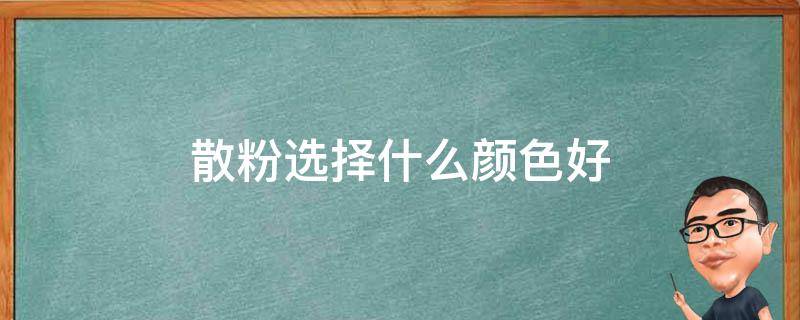 散粉选择什么颜色好